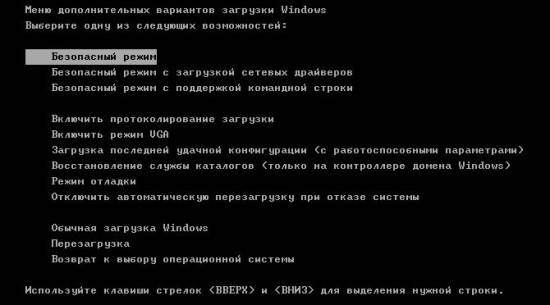 Меню дополнительных вариантов загрузки Windows
Выберите одну из следующих возможностей:

Безопасный режим
Безопасный режим с загрузкой сетевых драйверов
Безопасный режим с поддержкой командной строки

Включить протоколирование загрузки
Включить режим VGA
Загрузка последней удачной конфигурации (с работоспособными параметрами)
Восстановление службы каталогов (только на контроллере домена Windows)
Режим отладки
Отключить автоматическую перезагрузку при отказе системы

Обычная загрузка Windows
Перезагрузка
Возврат к выбору операционной системы

Используйте клавиши стрелок <ВВЕРХ> и <ВНИЗ> для выделения нужной строки.